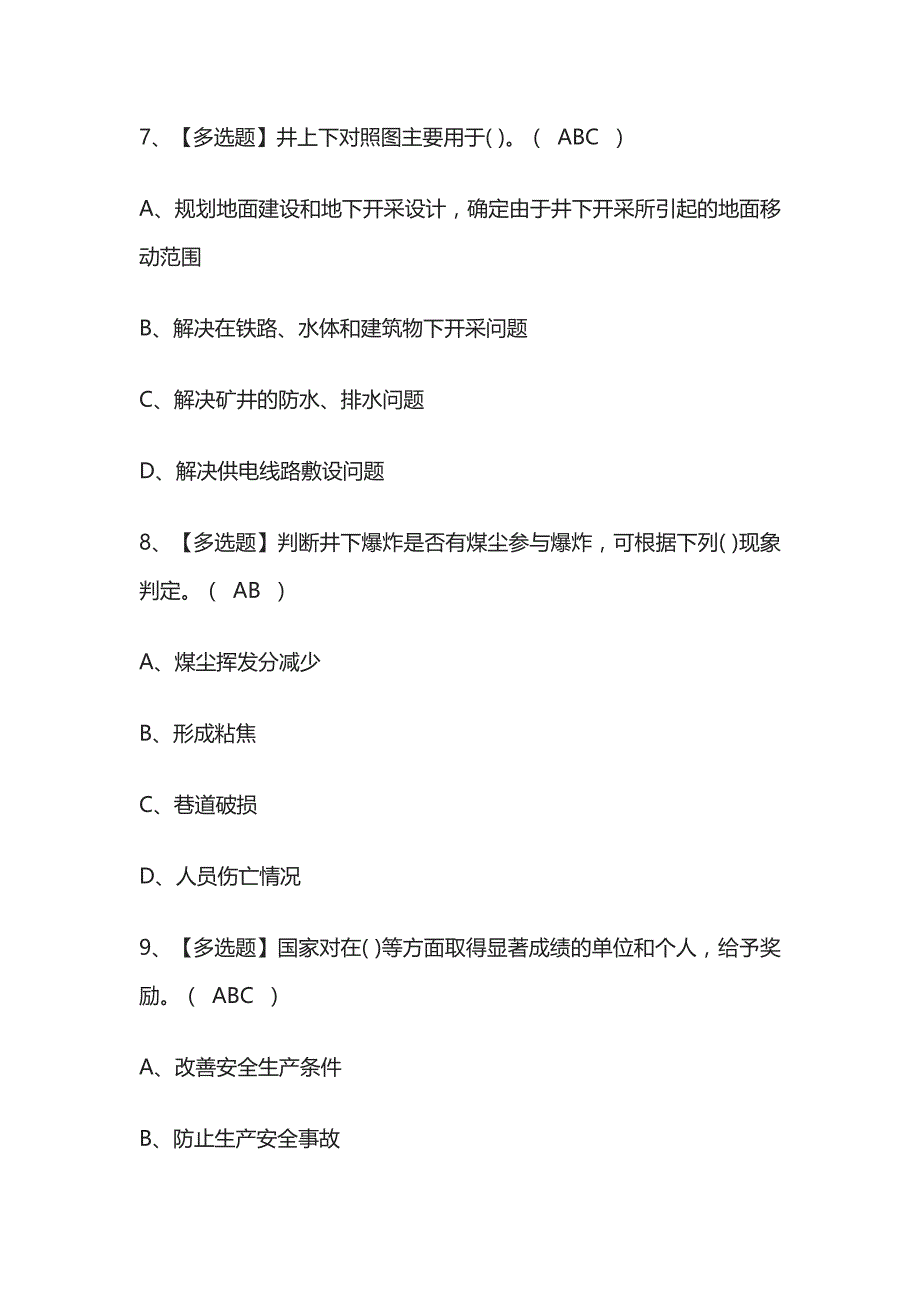 7、【多选题】井上下对照图主要用于( )。（ ABC ）

A、规划地面建设和地下开采设计，确定由于井下开采所引起的地面移动范围

B、解决在铁路、水体和建筑物下开采问题

C、解决矿井的防水、排水问题

D、解决供电线路敷设问题

8、【多选题】判断井下爆炸是否有煤尘参与爆炸，可根据下列( )现象判定。（ AB ）

A、煤尘挥发分减少

B、形成粘焦

C、巷道破损

D、人员伤亡情况

9、【多选题】国家对在( )等方面取得显著成绩的单位和个人，给予奖励。（ ABC ）

A、改善安全生产条件

B、防止生产安全事故